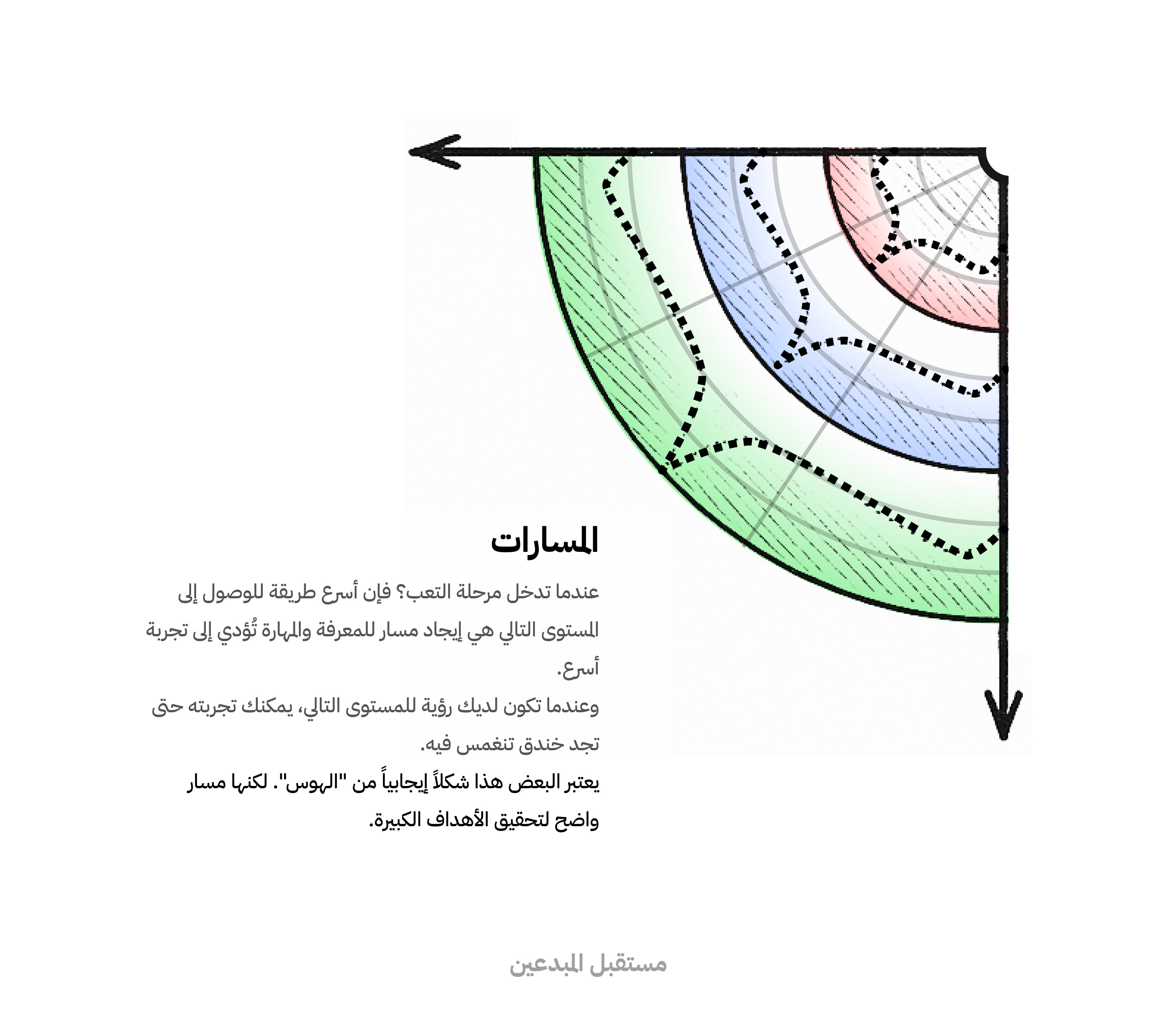 المسارات

عندما تدخل مرحلة التعب؟ فإن أسرع طريقة للوصول إلى المستوى التالي هي إيجاد مسار للمعرفة والمهارة تُؤدي إلى تجربة أسرع.

وعندما تكون لديك رؤية للمستوى التالي، يمكنك تجربته حتى تجد خندق تنغمس فيه.

يعتبر البعض هذا شكلاً إيجابياً من "الهوس". لكنها مسار واضح لتحقيق الأهداف الكبيرة.

مستقبل المبدعين